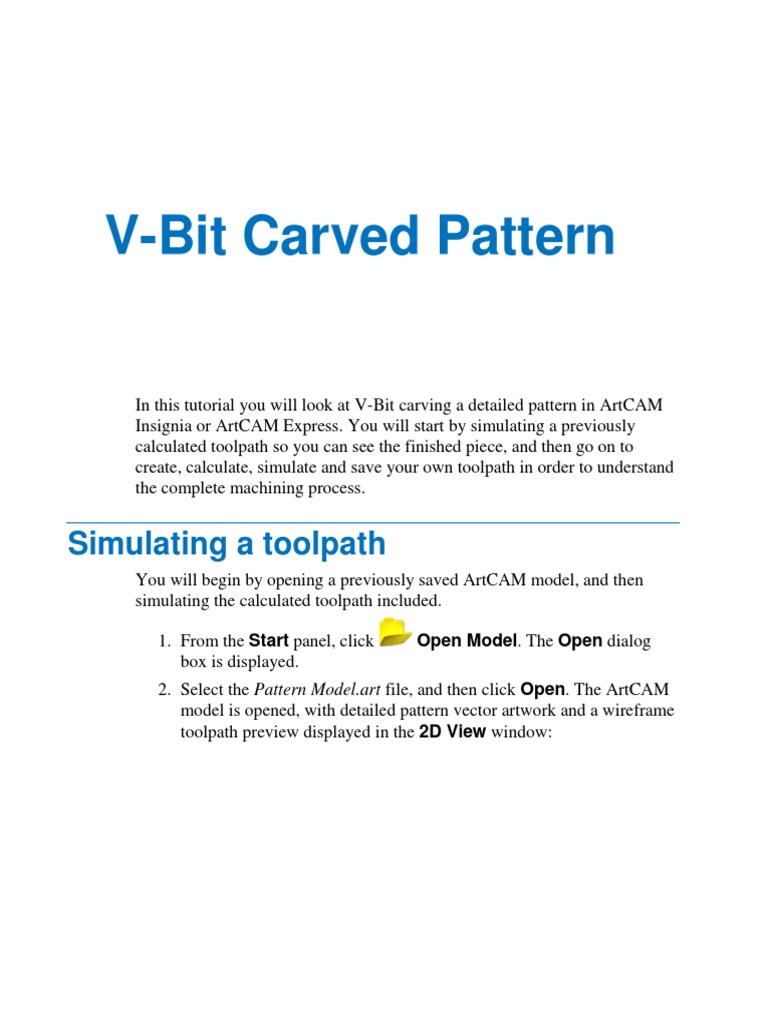 V-Bit Carved Pattern

In this tutorial you will look at V-Bit carving a detailed pattern in ArtCAM Insignia or ArtCAM Express. You will start by simulating a previously calculated toolpath so you can see the finished piece, and then go on to create, calculate, simulate and save your own toolpath in order to understand the complete machining process.

Simulating a toolpath

You will begin by opening a previously saved ArtCAM model, and then simulating the calculated toolpath included.

1. From the Start panel, click Open Model. The Open dialog box is displayed.

2. Select the Pattern Model.art file, and then click Open. The ArtCAM model is opened, with detailed pattern vector artwork and a wireframe toolpath preview displayed in the 2D View window: